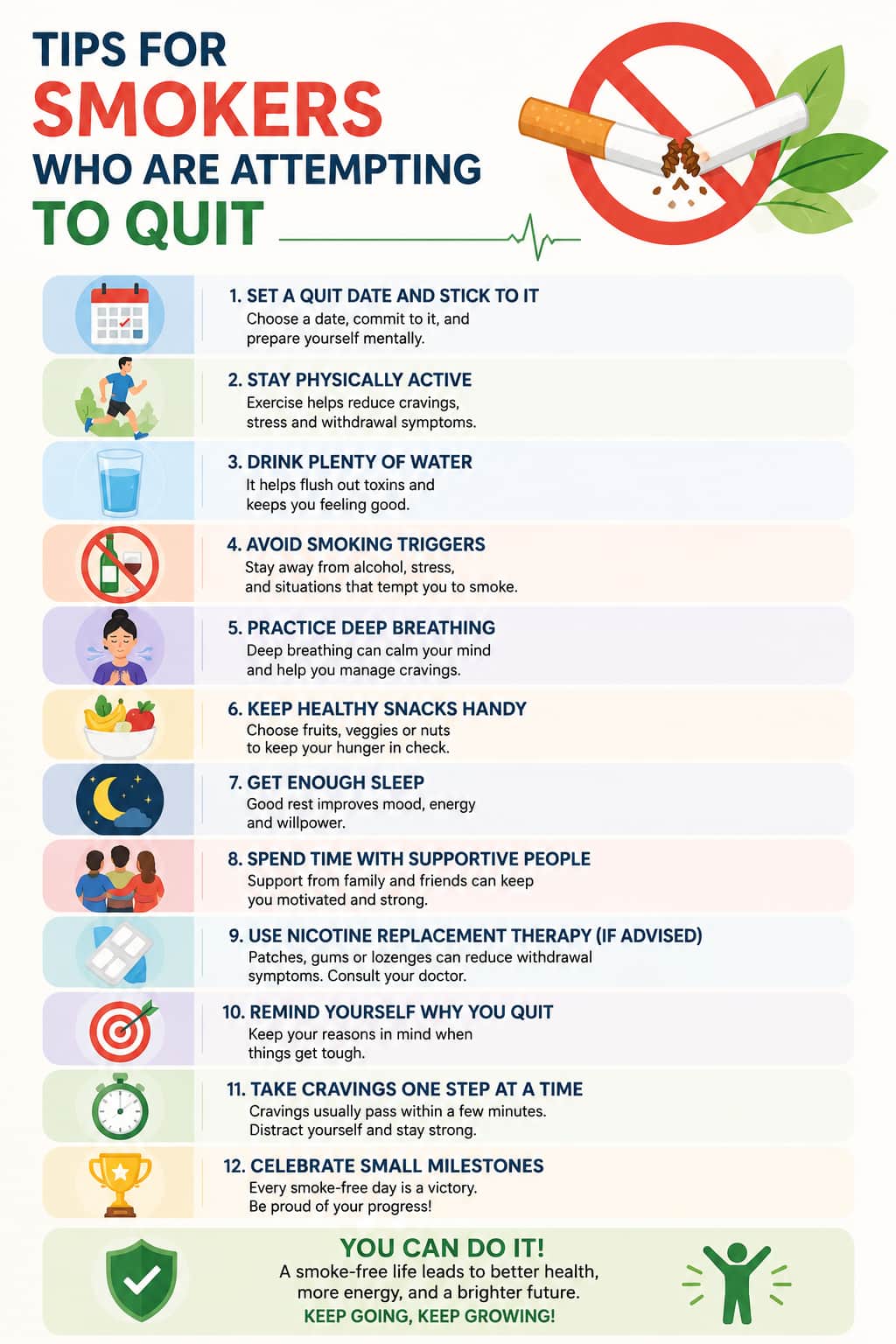 TIPS FOR
SMOKERS
WHO ARE ATTEMPTING
TO QUIT

1. SET A QUIT DATE AND STICK TO IT
Choose a date, commit to it, and prepare yourself mentally.

2. STAY PHYSICALLY ACTIVE
Exercise helps reduce cravings, stress and withdrawal symptoms.

3. DRINK PLENTY OF WATER
It helps flush out toxins and keeps you feeling good.

4. AVOID SMOKING TRIGGERS
Stay away from alcohol, stress, and situations that tempt you to smoke.

5. PRACTICE DEEP BREATHING
Deep breathing can calm your mind and help you manage cravings.

6. KEEP HEALTHY SNACKS HANDY
Choose fruits, veggies or nuts to keep your hunger in check.

7. GET ENOUGH SLEEP
Good rest improves mood, energy and willpower.

8. SPEND TIME WITH SUPPORTIVE PEOPLE
Support from family and friends can keep you motivated and strong.

9. USE NICOTINE REPLACEMENT THERAPY (IF ADVISED)
Patches, gums or lozenges can reduce withdrawal symptoms. Consult your doctor.

10. REMIND YOURSELF WHY YOU QUIT
Keep your reasons in mind when things get tough.

11. TAKE CRAVINGS ONE STEP AT A TIME
Cravings usually pass within a few minutes. Distract yourself and stay strong.

12. CELEBRATE SMALL MILESTONES
Every smoke-free day is a victory. Be proud of your progress!

YOU CAN DO IT!
A smoke-free life leads to better health, more energy, and a brighter future.
KEEP GOING, KEEP GROWING!